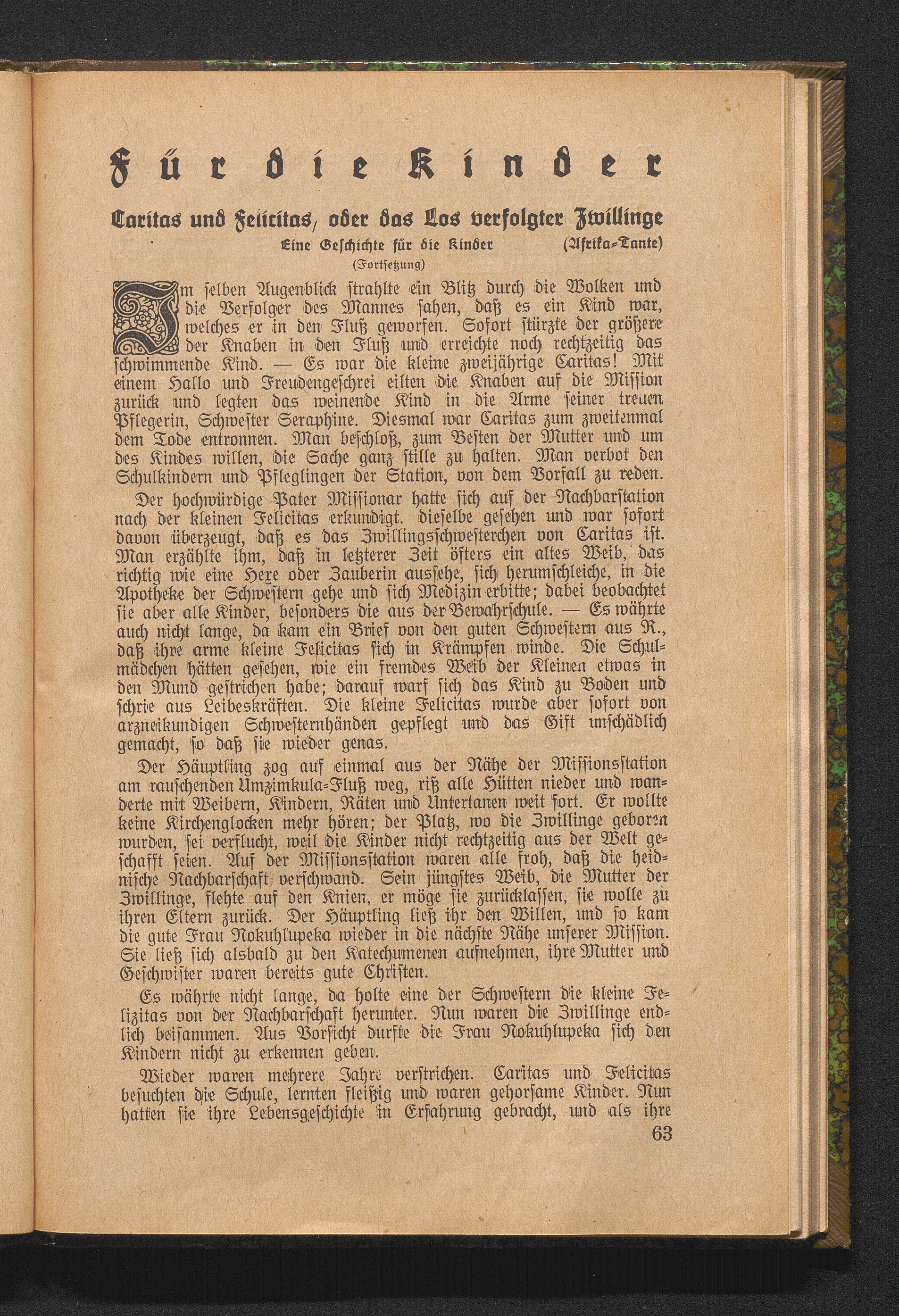 Für die Kinder

Caritas und Felicitas, oder das Los verfolgter Zwillinge

Eine Geschichte für die Kinder (Afrika-Tante)

(Fortsetzung)

Im selben Augenblick strahlte ein Blitz durch die Wolken und die Verfolger des Mannes sahen, daß es ein Kind war, welches er in den Fluß geworfen. Sofort stürzte der größere der Knaben in den Fluß und erreichte noch rechtzeitig das schwimmende Kind. — Es war die kleine zweijährige Caritas! Mit einem Hallo und Freudengeschrei eilten die Knaben auf die Mission zurück und legten das weinende Kind in die Arme seiner treuen Pflegerin, Schwester Seraphine. Diesmal war Caritas zum zweitenmal dem Tode entronnen. Man beschloß, zum Besten der Mutter und um des Kindes willen, die Sache ganz stille zu halten. Man verbot den Schulkindern und Pfleglingen der Station, von dem Vorfall zu reden.

Der hochwürdige Pater Missionar hatte sich auf der Nachbarstation nach der kleinen Felicitas erkundigt. dieselbe gesehen und war sofort davon überzeugt, daß es das Zwillingsschwesterchen von Caritas ist. Man erzählte ihm, daß in letzterer Zeit öfters ein altes Weib, das richtig wie eine Hexe oder Zauberin aussehe, sich herumschleiche, in die Apotheke der Schwestern gehe und sich Medizin erbitte; dabei beobachtet sie aber alle Kinder, besonders die aus der Bewahrschule. — Es währte auch nicht lange, da kam ein Brief von den guten Schwestern aus R., daß ihre arme kleine Felicitas sich in Krämpfen winde. Die Schulmädchen hätten gesehen, wie ein fremdes Weib der Kleinen etwas in den Mund gestrichen habe; darauf warf sich das Kind zu Boden und schrie aus Leibeskräften. Die kleine Felicitas wurde aber sofort von arzneikundigen Schwesternhänden gepflegt und das Gift unschädlich gemacht, so daß sie wieder genas.

Der Häuptling zog auf einmal aus der Nähe der Missionsstation am rauschenden Umzimkula-Fluß weg, riß alle Hütten nieder und wanderte mit Weibern, Kindern, Räten und Untertanen weit fort. Er wollte keine Kirchenglocken mehr hören; der Platz, wo die Zwillinge geboren wurden, sei verflucht, weil die Kinder nicht rechtzeitig aus der Welt geschafft seien. Auf der Missionsstation waren alle froh, daß die heidnische Nachbarschaft verschwand. Sein jüngstes Weib, die Mutter der Zwillinge, flehte auf den Knien, er möge sie zurücklassen, sie wolle zu ihren Eltern zurück. Der Häuptling ließ ihr den Willen, und so kam die gute Frau Nokuhlupeka wieder in die nächste Nähe unserer Mission. Sie ließ sich alsbald zu den Katechumenen aufnehmen, ihre Mutter und Geschwister waren bereits gute Christen.

Es währte nicht lange, da holte eine der Schwestern die kleine Felizitas von der Nachbarschaft herunter. Nun waren die Zwillinge endlich beisammen. Aus Vorsicht durfte die Frau Nokuhlupeka sich den Kindern nicht zu erkennen geben.

Wieder waren mehrere Jahre verstrichen. Caritas und Felicitas besuchten die Schule, lernten fleißig und waren gehorsame Kinder. Nun hatten sie ihre Lebensgeschichte in Erfahrung gebracht, und als ihre

63